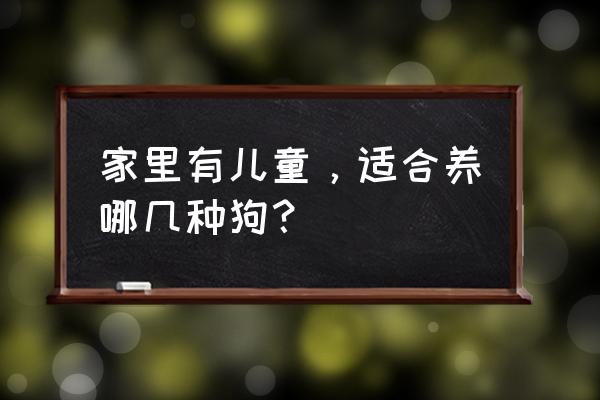 家里有儿童，适合养哪几种狗？